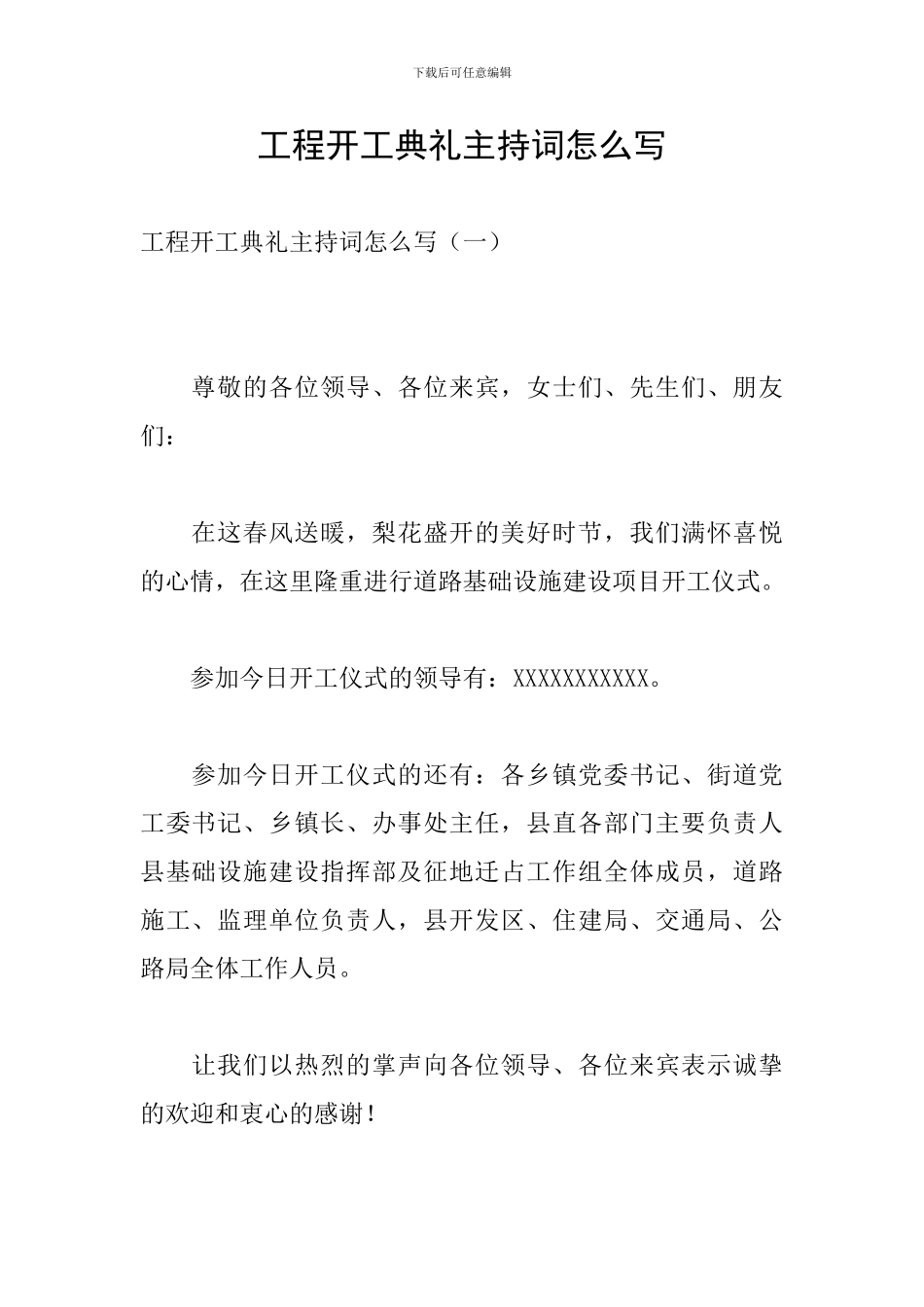 下载后可任意编辑

工程开工典礼主持词怎么写

工程开工典礼主持词怎么写（一）

尊敬的各位领导、各位来宾，女士们、先生们、朋友们：

在这春风送暖，梨花盛开的美好时节，我们满怀喜悦的心情，在这里隆重进行道路基础设施建设项目开工仪式。

参加今日开工仪式的领导有：XXXXXXXXXXX。

参加今日开工仪式的还有：各乡镇党委书记、街道党工委书记、乡镇长、办事处主任，县直各部门主要负责人县基础设施建设指挥部及征地迁占工作组全体成员，道路施工、监理单位负责人，县开发区、住建局、交通局、公路局全体工作人员。

让我们以热烈的掌声向各位领导、各位来宾表示诚挚的欢迎和衷心的感谢！